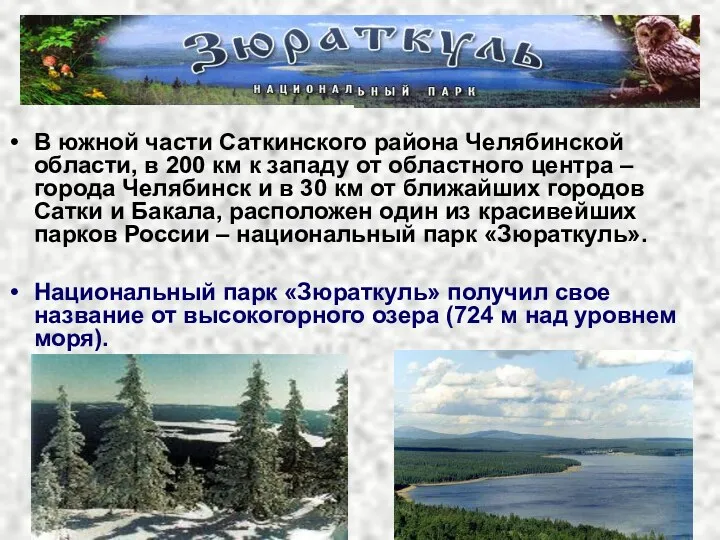 Зюраткуль
НАЦИОНАЛЬНЫЙ ПАРК

• В южной части Саткинского района Челябинской области, в 200 км к западу от областного центра – города Челябинск и в 30 км от ближайших городов Сатки и Бакала, расположен один из красивейших парков России – национальный парк «Зюраткуль».

• Национальный парк «Зюраткуль» получил свое название от высокогорного озера (724 м над уровнем моря).